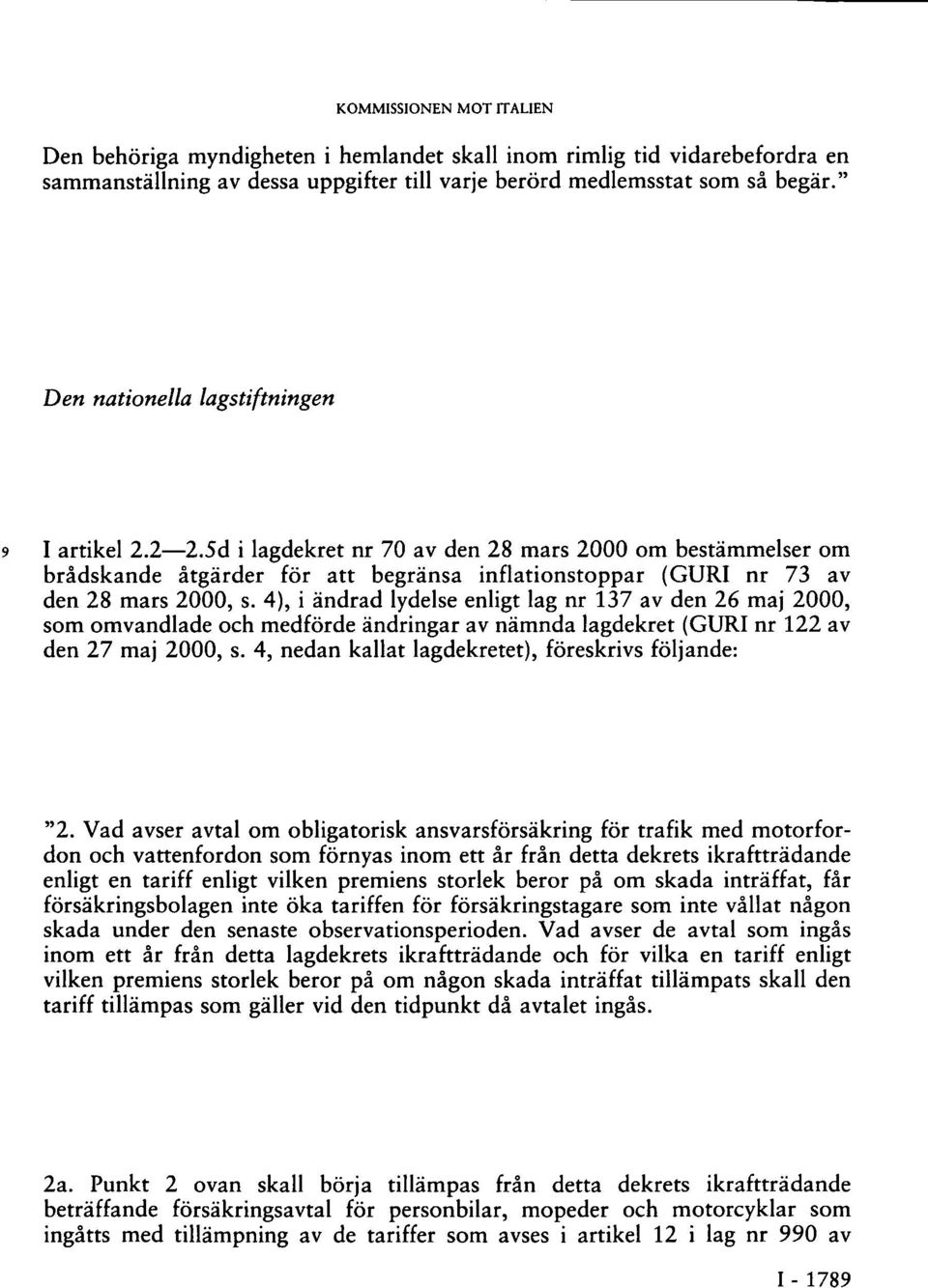 KOMMISSIONEN MOT ITALIEN

Den behöriga myndigheten i hemlandet skall inom rimlig tid vidarebefordra en sammanställning av dessa uppgifter till varje berörd medlemsstat som så begär."

Den nationella lagstiftningen

9 I artikel 2.2—2.5d i lagdekret nr 70 av den 28 mars 2000 om bestämmelser om brådskande åtgärder för att begränsa inflationstoppar (GURI nr 73 av den 28 mars 2000, s. 4), i ändrad lydelse enligt lag nr 137 av den 26 maj 2000, som omvandlade och medförde ändringar av nämnda lagdekret (GURI nr 122 av den 27 maj 2000, s. 4, nedan kallat lagdekretet), föreskrivs följande:

"2. Vad avser avtal om obligatorisk ansvarsförsäkring för trafik med motorfordon och vattenfordon som förnyas inom ett år från detta dekrets ikraftträdande enligt en tariff enligt vilken premiens storlek beror på om skada inträffat, får försäkringsbolagen inte öka tariffen för försäkringstagare som inte vållat någon skada under den senaste observationsperioden. Vad avser de avtal som ingås inom ett år från detta lagdekrets ikraftträdande och för vilka en tariff enligt vilken premiens storlek beror på om någon skada inträffat tillämpats skall den tariff tillämpas som gäller vid den tidpunkt då avtalet ingås.

2a. Punkt 2 ovan skall börja tillämpas från detta dekrets ikraftträdande beträffande försäkringsavtal för personbilar, mopeder och motorcyklar som ingåtts med tillämpning av de tariffer som avses i artikel 12 i lag nr 990 av

I - 1789